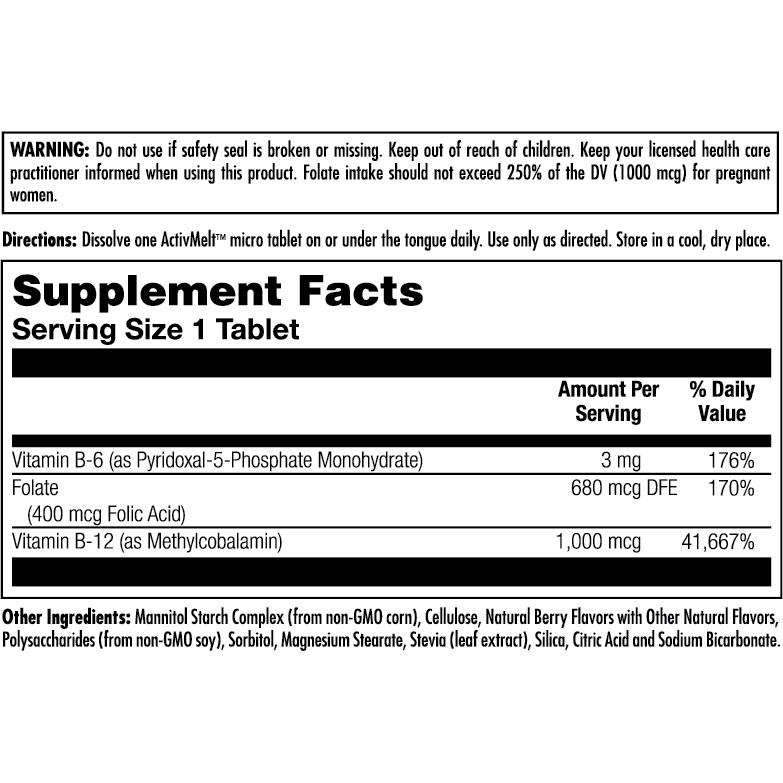 WARNING: Do not use if safety seal is broken or missing. Keep out of reach of children. Keep your licensed health care practitioner informed when using this product. Folate intake should not exceed 250% of the DV (1000 mcg) for pregnant women.

Directions: Dissolve one ActivMelt™ micro tablet on or under the tongue daily. Use only as directed. Store in a cool, dry place.

Supplement Facts
Serving Size 1 Tablet

|  | Amount Per Serving | % Daily Value |
|---|---|---|
| Vitamin B-6 (as Pyridoxal-5-Phosphate Monohydrate) | 3 mg | 176% |
| Folate (400 mcg Folic Acid) | 680 mcg DFE | 170% |
| Vitamin B-12 (as Methylcobalamin) | 1,000 mcg | 41,667% |

Other Ingredients: Mannitol Starch Complex (from non-GMO corn), Cellulose, Natural Berry Flavors with Other Natural Flavors, Polysaccharides (from non-GMO soy), Sorbitol, Magnesium Stearate, Stevia (leaf extract), Silica, Citric Acid and Sodium Bicarbonate.